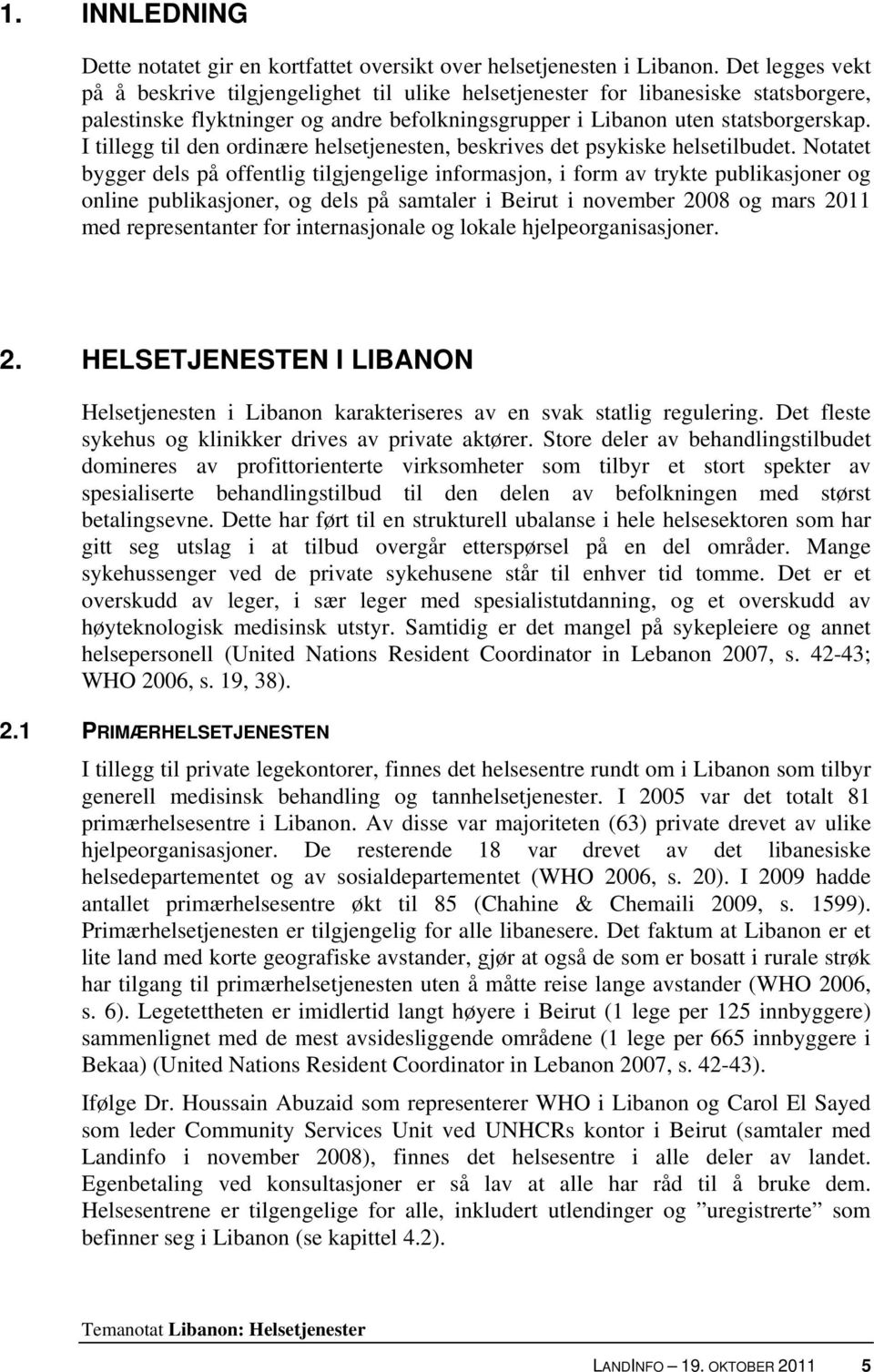 1. INNLEDNING

Dette notatet gir en kortfattet oversikt over helsetjenesten i Libanon. Det legges vekt på å beskrive tilgjengelighet til ulike helsetjenester for libanesiske statsborgere, palestinske flyktninger og andre befolkningsgrupper i Libanon uten statsborgerskap. I tillegg til den ordinære helsetjenesten, beskrives det psykiske helsetilbudet. Notatet bygger dels på offentlig tilgjengelige informasjon, i form av trykte publikasjoner og online publikasjoner, og dels på samtaler i Beirut i november 2008 og mars 2011 med representanter for internasjonale og lokale hjelpeorganisasjoner.

2. HELSETJENESTEN I LIBANON

Helsetjenesten i Libanon karakteriseres av en svak statlig regulering. Det fleste sykehus og klinikker drives av private aktører. Store deler av behandlingstilbudet domineres av profittorienterte virksomheter som tilbyr et stort spekter av spesialiserte behandlingstilbud til den delen av befolkningen med størst betalingsevne. Dette har ført til en strukturell ubalanse i hele helsesektoren som har gitt seg utslag i at tilbud overgår etterspørsel på en del områder. Mange sykehussenger ved de private sykehusene står til enhver tid tomme. Det er et overskudd av leger, i sær leger med spesialistutdanning, og et overskudd av høyteknologisk medisinsk utstyr. Samtidig er det mangel på sykepleiere og annet helsepersonell (United Nations Resident Coordinator in Lebanon 2007, s. 42-43; WHO 2006, s. 19, 38).

2.1 PRIMÆRHELSETJENESTEN

I tillegg til private legekontorer, finnes det helsesentre rundt om i Libanon som tilbyr generell medisinsk behandling og tannhelsetjenester. I 2005 var det totalt 81 primærhelsesentre i Libanon. Av disse var majoriteten (63) private drevet av ulike hjelpeorganisasjoner. De resterende 18 var drevet av det libanesiske helsedepartementet og av sosialdepartementet (WHO 2006, s. 20). I 2009 hadde antallet primærhelsesentre økt til 85 (Chahine & Chemaili 2009, s. 1599). Primærhelsetjenesten er tilgjengelig for alle libanesere. Det faktum at Libanon er et lite land med korte geografiske avstander, gjør at også de som er bosatt i rurale strøk har tilgang til primærhelsetjenesten uten å måtte reise lange avstander (WHO 2006, s. 6). Legetettheten er imidlertid langt høyere i Beirut (1 lege per 125 innbyggere) sammenlignet med de mest avsidesliggende områdene (1 lege per 665 innbyggere i Bekaa) (United Nations Resident Coordinator in Lebanon 2007, s. 42-43).

Ifølge Dr. Houssain Abuzaid som representerer WHO i Libanon og Carol El Sayed som leder Community Services Unit ved UNHCRs kontor i Beirut (samtaler med Landinfo i november 2008), finnes det helsesentre i alle deler av landet. Egenbetaling ved konsultasjoner er så lav at alle har råd til å bruke dem. Helsesentrene er tilgengelige for alle, inkludert utlendinger og ”uregistrerte” som befinner seg i Libanon (se kapittel 4.2).

Temanotat Libanon: Helsetjenester

LANDINFO – 19. OKTOBER 2011 5